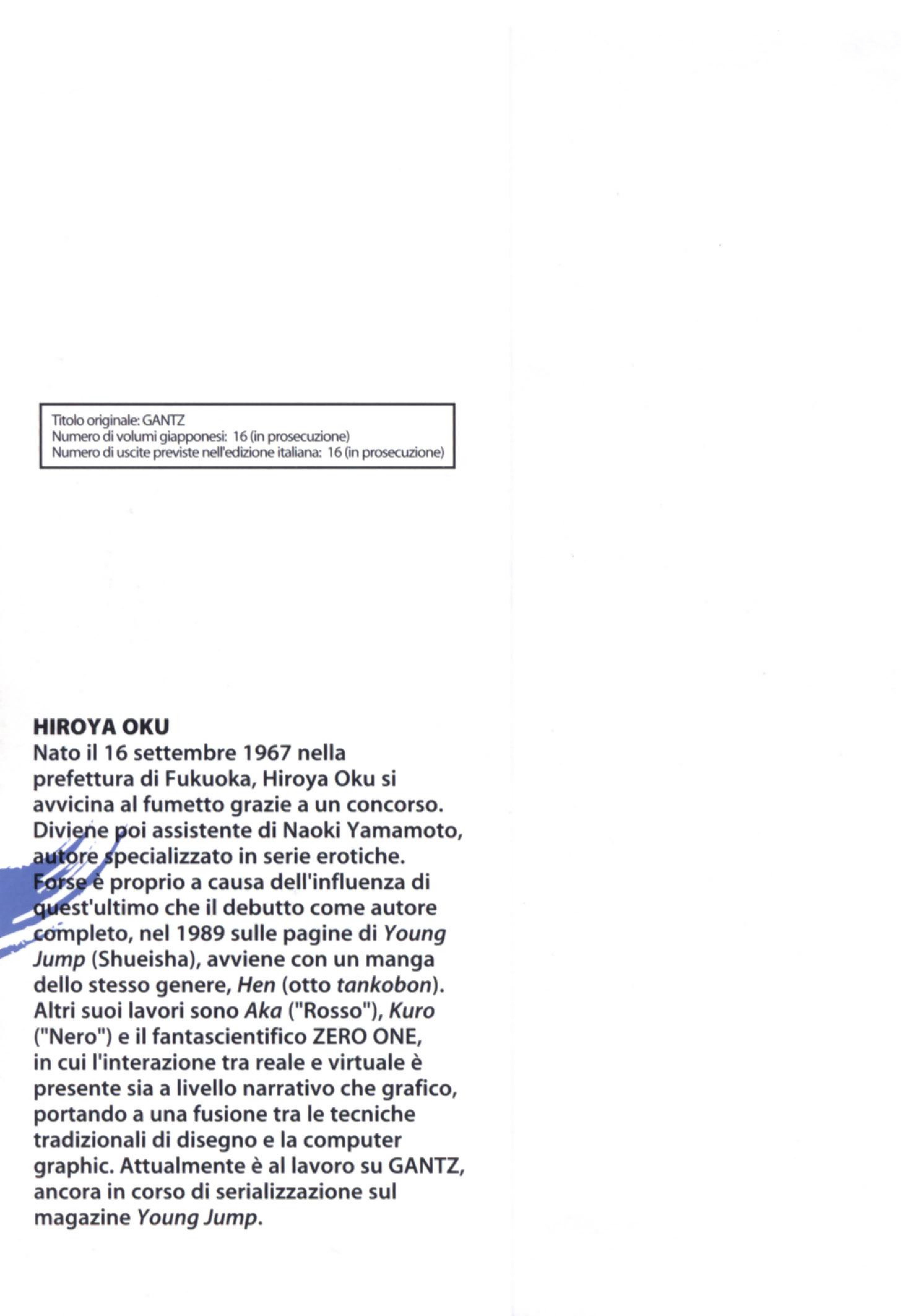 Titolo originale: GANTZ
Numero di volumi giapponesi: 16 (in prosecuzione)
Numero di uscite previste nell'edizione italiana: 16 (in prosecuzione)

HIROYA OKU
Nato il 16 settembre 1967 nella prefettura di Fukuoka, Hiroya Oku si avvicina al fumetto grazie a un concorso. Diviene poi assistente di Naoki Yamamoto, autore specializzato in serie erotiche. Forse è proprio a causa dell'influenza di quest'ultimo che il debutto come autore completo, nel 1989 sulle pagine di Young Jump (Shueisha), avviene con un manga dello stesso genere, Hen (otto tankobon). Altri suoi lavori sono Aka ("Rosso"), Kuro ("Nero") e il fantascientifico ZERO ONE, in cui l'interazione tra reale e virtuale è presente sia a livello narrativo che grafico, portando a una fusione tra le tecniche tradizionali di disegno e la computer graphic. Attualmente è al lavoro su GANTZ, ancora in corso di serializzazione sul magazine Young Jump.